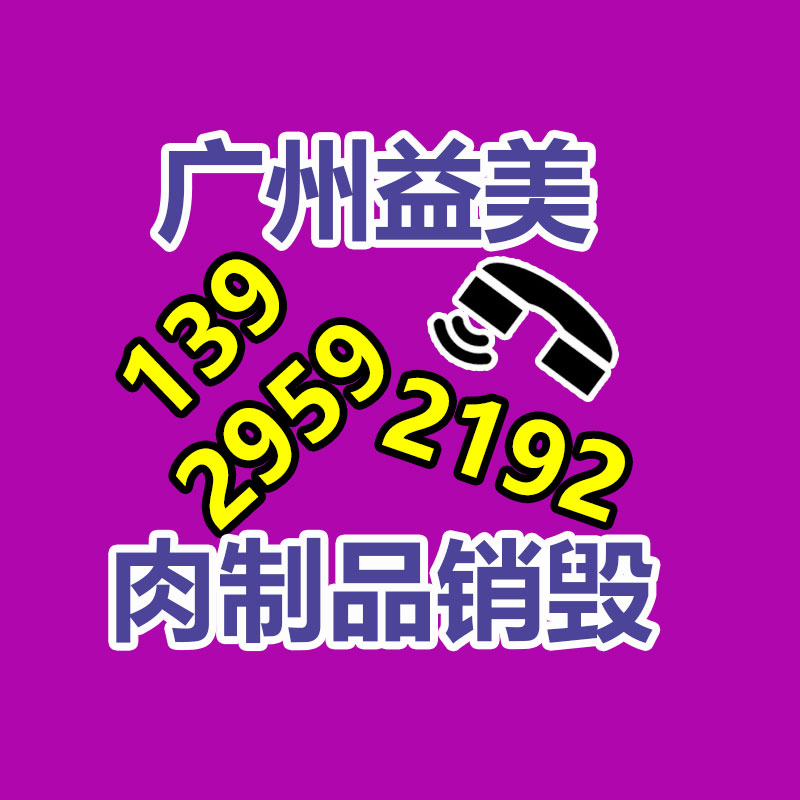 广州益美

139
2959
2192

肉制品销毁